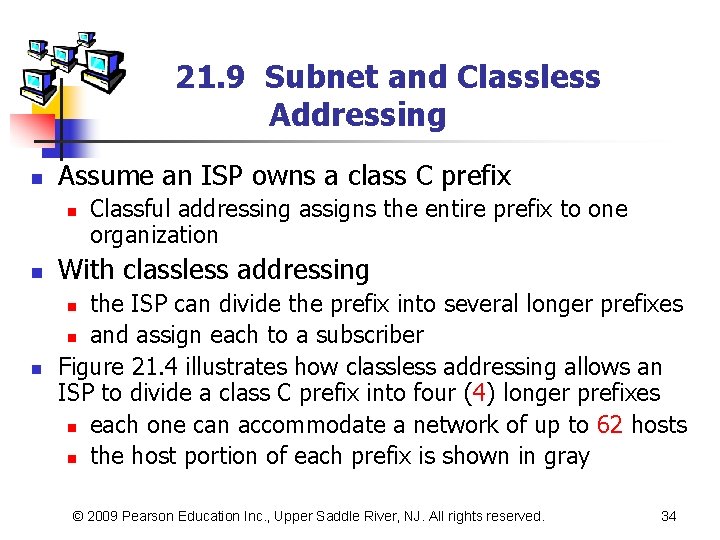 21.9 Subnet and Classless Addressing

- Assume an ISP owns a class C prefix
  - Classful addressing assigns the entire prefix to one organization
- With classless addressing
  - the ISP can divide the prefix into several longer prefixes
  - and assign each to a subscriber
- Figure 21.4 illustrates how classless addressing allows an ISP to divide a class C prefix into four (4) longer prefixes
  - each one can accommodate a network of up to 62 hosts
  - the host portion of each prefix is shown in gray

© 2009 Pearson Education Inc., Upper Saddle River, NJ. All rights reserved. 34